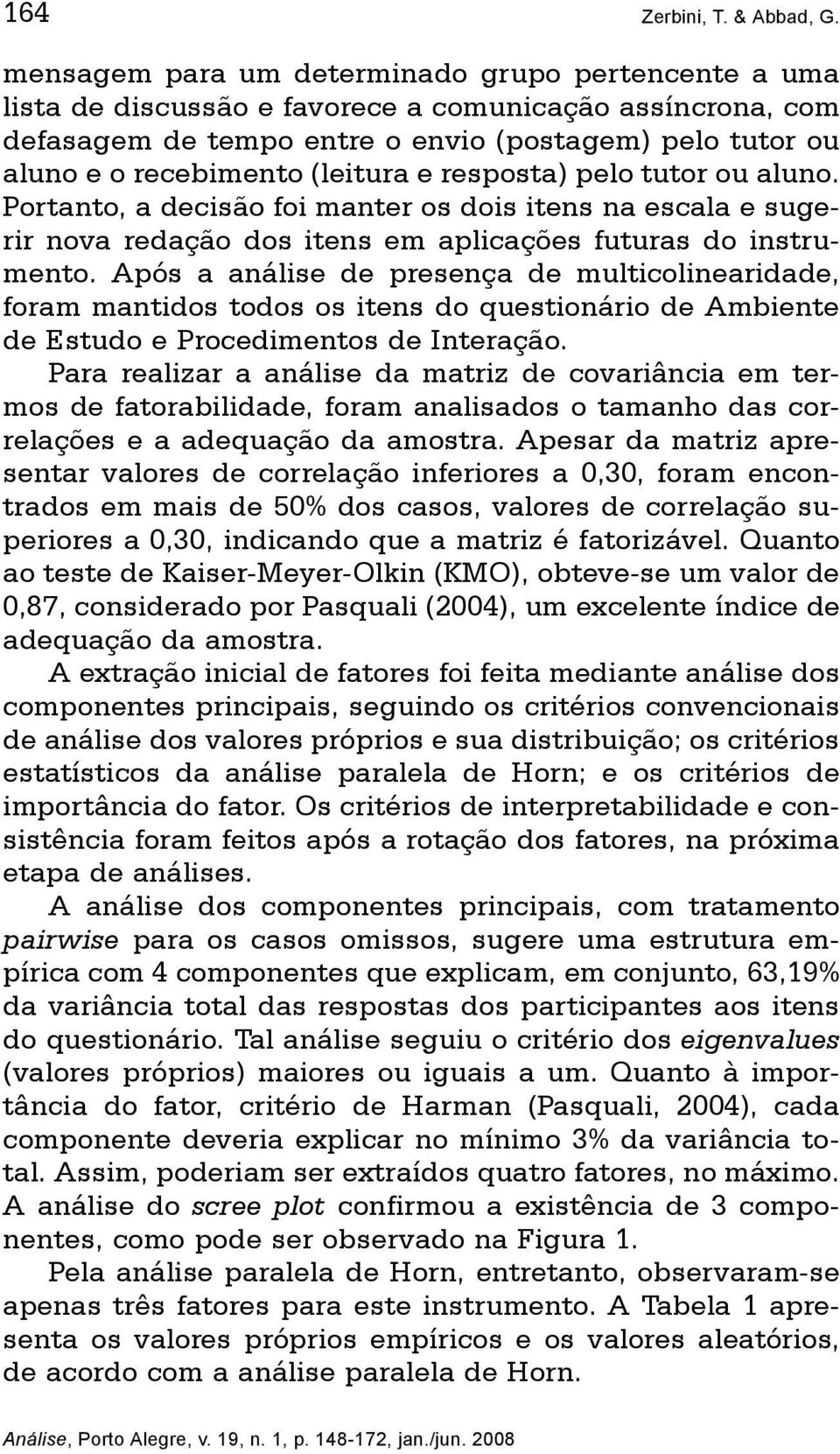 164 Zerbini, T. & Abbad, G.

mensagem para um determinado grupo pertencente a uma lista de discussão e favorece a comunicação assíncrona, com defasagem de tempo entre o envio (postagem) pelo tutor ou aluno e o recebimento (leitura e resposta) pelo tutor ou aluno. Portanto, a decisão foi manter os dois itens na escala e sugerir nova redação dos itens em aplicações futuras do instrumento. Após a análise de presença de multicolinearidade, foram mantidos todos os itens do questionário de Ambiente de Estudo e Procedimentos de Interação.

Para realizar a análise da matriz de covariância em termos de fatorabilidade, foram analisados o tamanho das correlações e a adequação da amostra. Apesar da matriz apresentar valores de correlação inferiores a 0,30, foram encontrados em mais de 50% dos casos, valores de correlação superiores a 0,30, indicando que a matriz é fatorizável. Quanto ao teste de Kaiser-Meyer-Olkin (KMO), obteve-se um valor de 0,87, considerado por Pasquali (2004), um excelente índice de adequação da amostra.

A extração inicial de fatores foi feita mediante análise dos componentes principais, seguindo os critérios convencionais de análise dos valores próprios e sua distribuição; os critérios estatísticos da análise paralela de Horn; e os critérios de importância do fator. Os critérios de interpretabilidade e consistência foram feitos após a rotação dos fatores, na próxima etapa de análises.

A análise dos componentes principais, com tratamento pairwise para os casos omissos, sugere uma estrutura empírica com 4 componentes que explicam, em conjunto, 63,19% da variância total das respostas dos participantes aos itens do questionário. Tal análise seguiu o critério dos eigenvalues (valores próprios) maiores ou iguais a um. Quanto à importância do fator, critério de Harman (Pasquali, 2004), cada componente deveria explicar no mínimo 3% da variância total. Assim, poderiam ser extraídos quatro fatores, no máximo. A análise do scree plot confirmou a existência de 3 componentes, como pode ser observado na Figura 1.

Pela análise paralela de Horn, entretanto, observaram-se apenas três fatores para este instrumento. A Tabela 1 apresenta os valores próprios empíricos e os valores aleatórios, de acordo com a análise paralela de Horn.

Análise, Porto Alegre, v. 19, n. 1, p. 148-172, jan./jun. 2008